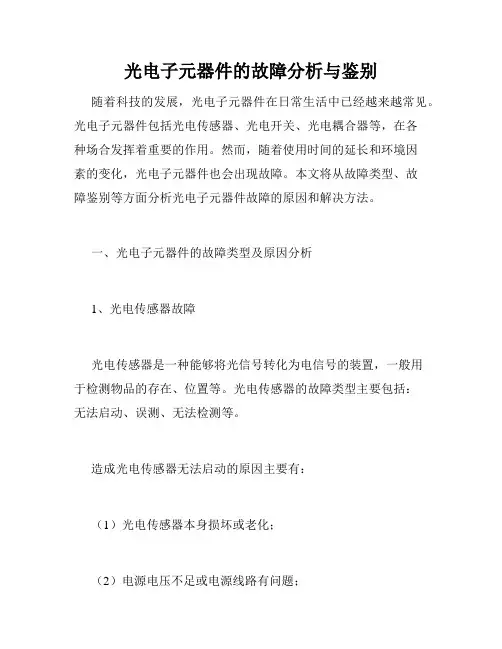 光电子元器件的故障分析与鉴别

随着科技的发展，光电子元器件在日常生活中已经越来越常见。光电子元器件包括光电传感器、光电开关、光电耦合器等，在各种场合发挥着重要的作用。然而，随着使用时间的延长和环境因素的变化，光电子元器件也会出现故障。本文将从故障类型、故障鉴别等方面分析光电子元器件故障的原因和解决方法。

一、光电子元器件的故障类型及原因分析

1、光电传感器故障

光电传感器是一种能够将光信号转化为电信号的装置，一般用于检测物品的存在、位置等。光电传感器的故障类型主要包括：无法启动、误测、无法检测等。

造成光电传感器无法启动的原因主要有：

（1）光电传感器本身损坏或老化；

（2）电源电压不足或电源线路有问题；